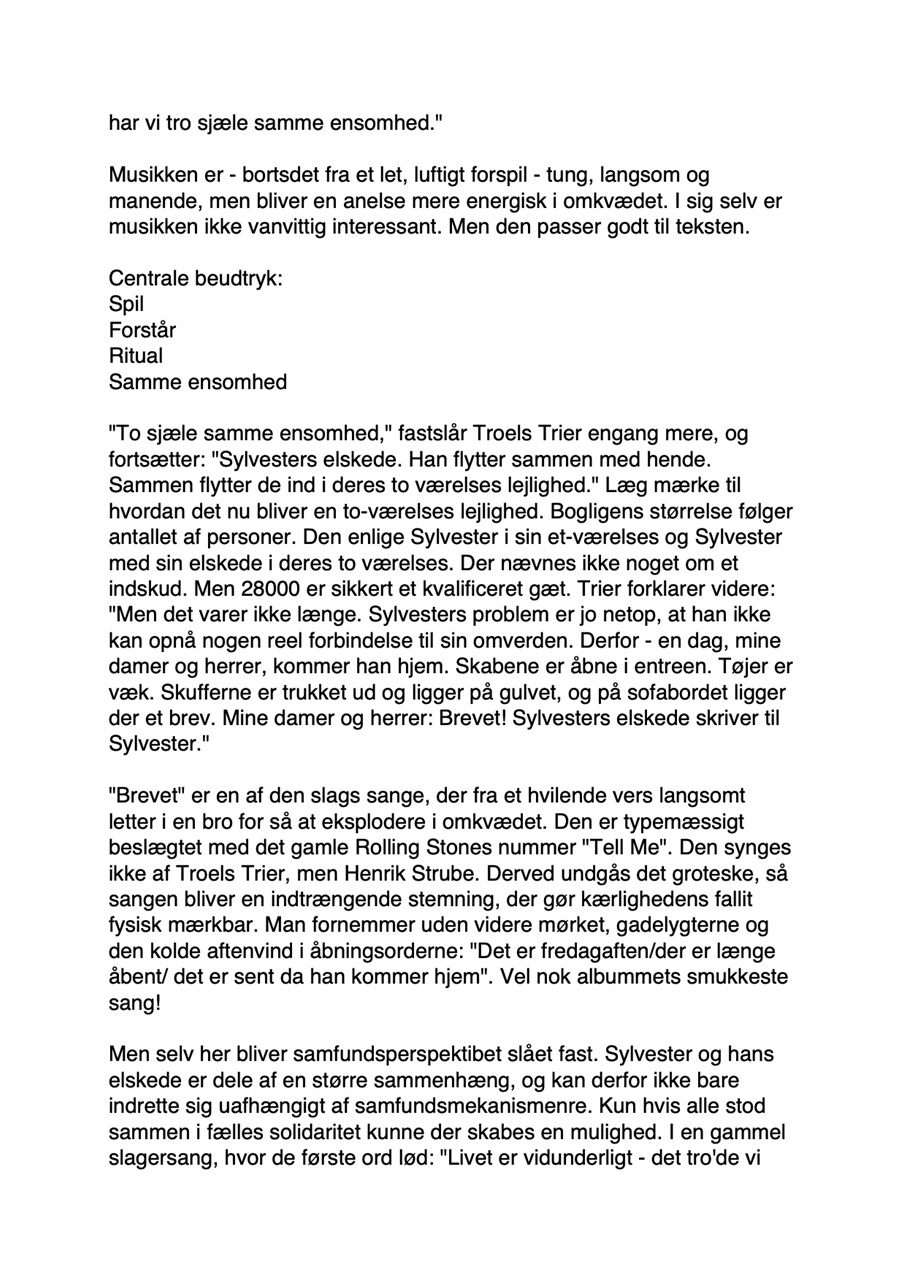 har vi tro sjæle samme ensomhed."

Musikken er - bortsdet fra et let, luftigt forspil - tung, langsom og manende, men bliver en anelse mere energisk i omkvædet. I sig selv er musikken ikke vanvittig interessant. Men den passer godt til teksten.

Centrale beudtryk:
Spil
Forstår
Ritual
Samme ensomhed

"To sjæle samme ensomhed," fastslår Troels Trier engang mere, og fortsætter: "Sylvesters elskede. Han flytter sammen med hende. Sammen flytter de ind i deres to værelses lejlighed." Læg mærke til hvordan det nu bliver en to-værelses lejlighed. Bogligens størrelse følger antallet af personer. Den enlige Sylvester i sin et-værelses og Sylvester med sin elskede i deres to værelses. Der nævnes ikke noget om et indskud. Men 28000 er sikkert et kvalificeret gæt. Trier forklarer videre: "Men det varer ikke længe. Sylvesters problem er jo netop, at han ikke kan opnå nogen reel forbindelse til sin omverden. Derfor - en dag, mine damer og herrer, kommer han hjem. Skabene er åbne i entreen. Tøjer er væk. Skufferne er trukket ud og ligger på gulvet, og på sofabordet ligger der et brev. Mine damer og herrer: Brevet! Sylvesters elskede skriver til Sylvester."

"Brevet" er en af den slags sange, der fra et hvilende vers langsomt letter i en bro for så at eksplodere i omkvædet. Den er typemæssigt beslægtet med det gamle Rolling Stones nummer "Tell Me". Den synges ikke af Troels Trier, men Henrik Strube. Derved undgås det groteske, så sangen bliver en indtrængende stemning, der gør kærlighedens fallit fysisk mærkbar. Man fornemmer uden videre mørket, gadelygterne og den kolde aftenvind i åbningsorderne: "Det er fredagaften/der er længe åbent/ det er sent da han kommer hjem". Vel nok albummets smukkeste sang!

Men selv her bliver samfundsperspektibet slået fast. Sylvester og hans elskede er dele af en større sammenhæng, og kan derfor ikke bare indrette sig uafhængigt af samfundsmekanismenre. Kun hvis alle stod sammen i fælles solidaritet kunne der skabes en mulighed. I en gammel slagersang, hvor de første ord lød: "Livet er vidunderligt - det tro'de vi